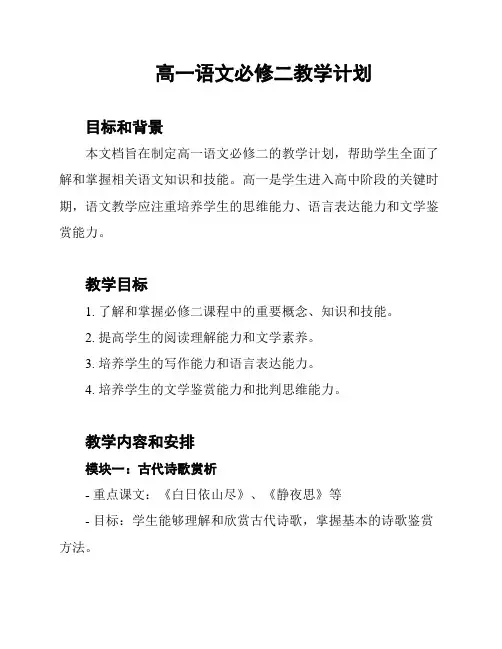 高一语文必修二教学计划

目标和背景

本文档旨在制定高一语文必修二的教学计划，帮助学生全面了解和掌握相关语文知识和技能。高一是学生进入高中阶段的关键时期，语文教学应注重培养学生的思维能力、语言表达能力和文学鉴赏能力。

教学目标

1. 了解和掌握必修二课程中的重要概念、知识和技能。
2. 提高学生的阅读理解能力和文学素养。
3. 培养学生的写作能力和语言表达能力。
4. 培养学生的文学鉴赏能力和批判思维能力。

教学内容和安排

模块一：古代诗歌赏析

- 重点课文：《白日依山尽》、《静夜思》等
- 目标：学生能够理解和欣赏古代诗歌，掌握基本的诗歌鉴赏方法。